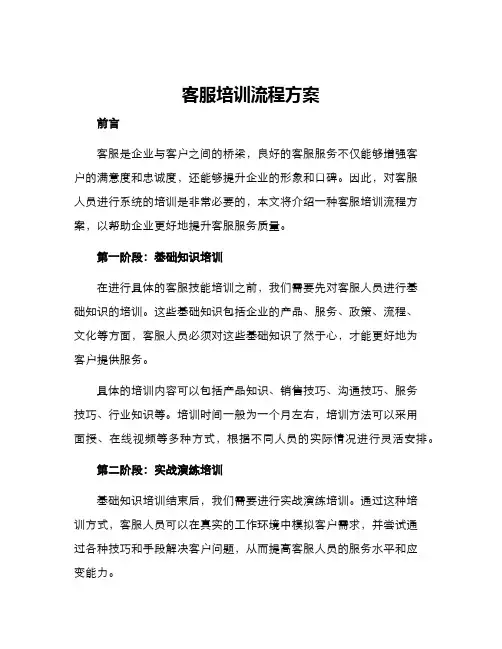 客服培训流程方案

前言

客服是企业与客户之间的桥梁，良好的客服服务不仅能够增强客户的满意度和忠诚度，还能够提升企业的形象和口碑。因此，对客服人员进行系统的培训是非常必要的，本文将介绍一种客服培训流程方案，以帮助企业更好地提升客服服务质量。

第一阶段：基础知识培训

在进行具体的客服技能培训之前，我们需要先对客服人员进行基础知识的培训。这些基础知识包括企业的产品、服务、政策、流程、文化等方面，客服人员必须对这些基础知识了然于心，才能更好地为客户提供服务。

具体的培训内容可以包括产品知识、销售技巧、沟通技巧、服务技巧、行业知识等。培训时间一般为一个月左右，培训方法可以采用面授、在线视频等多种方式，根据不同人员的实际情况进行灵活安排。

第二阶段：实战演练培训

基础知识培训结束后，我们需要进行实战演练培训。通过这种培训方式，客服人员可以在真实的工作环境中模拟客户需求，并尝试通过各种技巧和手段解决客户问题，从而提高客服人员的服务水平和应变能力。